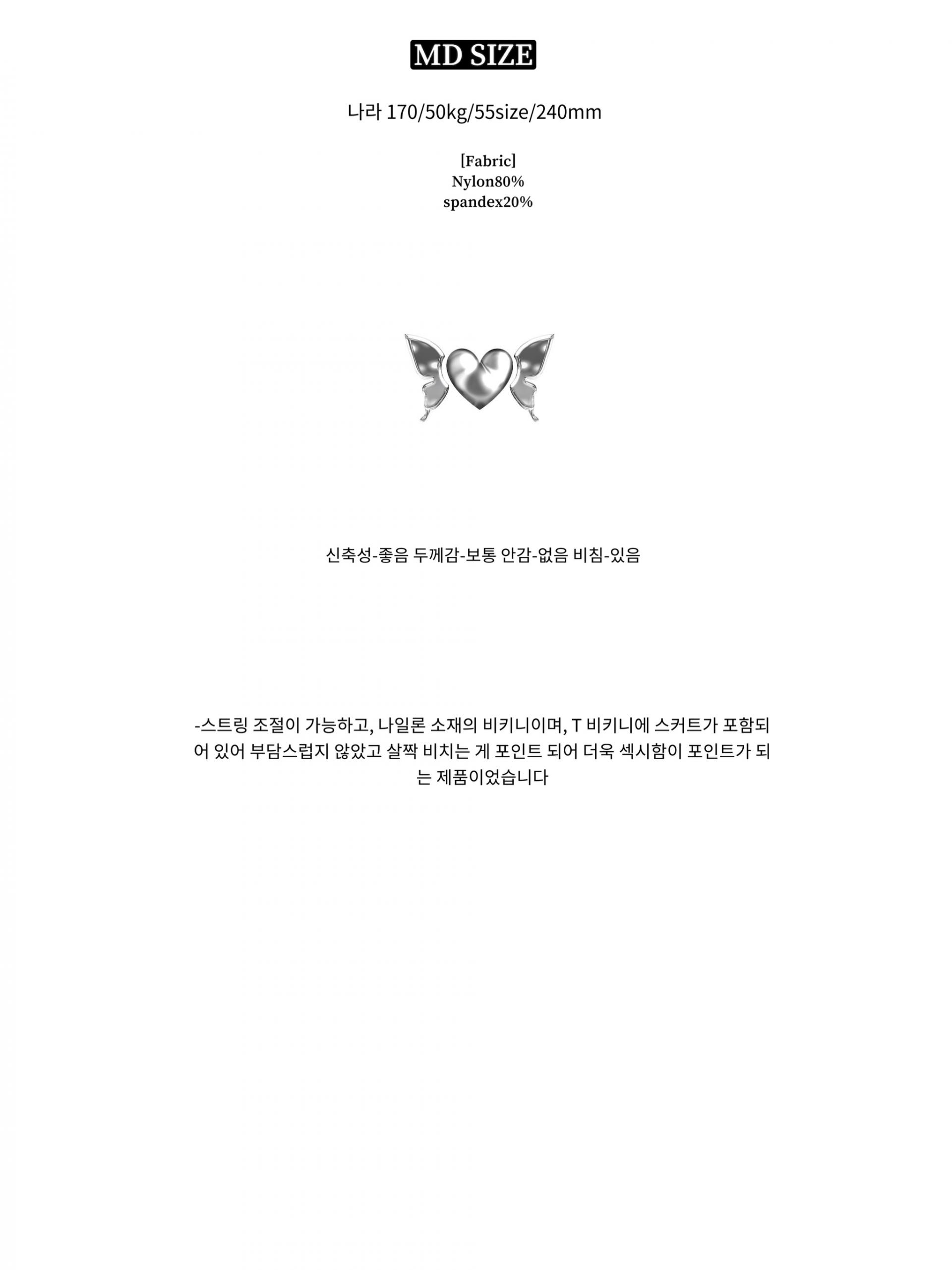 MD SIZE

나라 170/50kg/55size/240mm

[Fabric]
Nylon80%
spandex20%

신축성-좋음 두께감-보통 안감-없음 비침-있음

-스트링 조절이 가능하고, 나일론 소재의 비키니이며, T 비키니에 스커트가 포함되어 있어 부담스럽지 않았고 살짝 비치는 게 포인트 되어 더욱 섹시함이 포인트가 되는 제품이었습니다